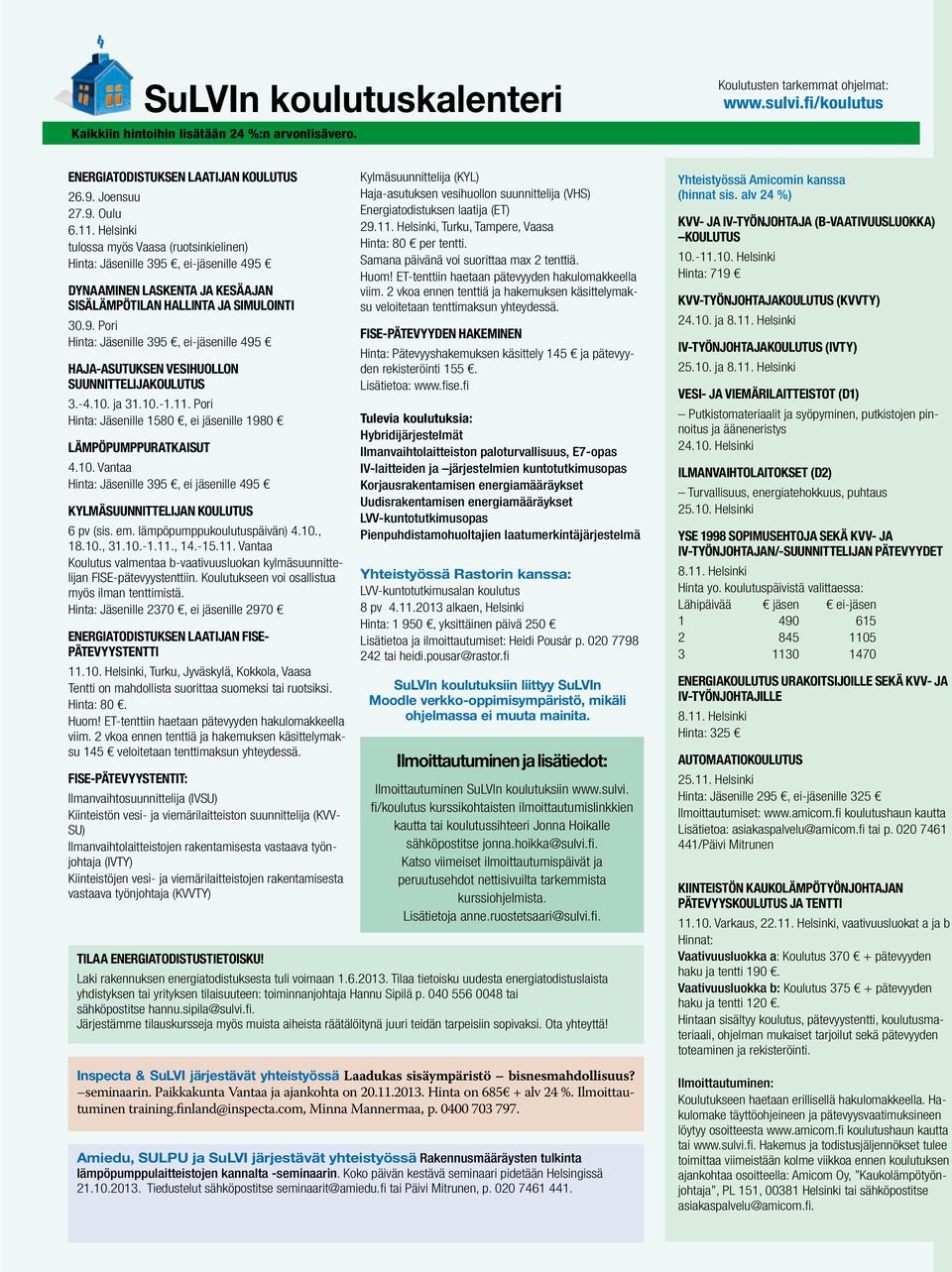 SuLVIn koulutuskalenteri

Koulutusten tarkemmat ohjelmat:
www.sulvi.fi/koulutus

Kaikkiin hintoihin lisätään 24 %:n arvonlisävero.

ENERGIATODISTUKSEN LAATIJAN KOULUTUS
26.9. Joensuu
27.9. Oulu
6.11. Helsinki
tulossa myös Vaasa (ruotsinkielinen)
Hinta: Jäsenille 395 €, ei-jäsenille 495 €

DYNAAMINEN LASKENTA JA KESÄAJAN SISÄLÄMPÖTILAN HALLINTA JA SIMULOINTI
30.9. Pori
Hinta: Jäsenille 395 €, ei-jäsenille 495 €

HAJA-ASUTUKSEN VESIHUOLLON SUUNNITTELIJAKOULUTUS
3.-4.10. ja 31.10.-1.11. Pori
Hinta: Jäsenille 1580 €, ei jäsenille 1980 €

LÄMPÖPUMPPURATKAISUT
4.10. Vantaa
Hinta: Jäsenille 395 €, ei jäsenille 495 €

KYLMÄSUUNNITTELIJAN KOULUTUS
6 pv (sis. em. lämpöpumppukoulutuspäivän) 4.10., 18.10., 31.10.-1.11., 14.-15.11. Vantaa
Koulutus valmentaa b-vaativuusluokan kylmäsuunnittelijan FISE-pätevyystenttiin. Koulutukseen voi osallistua myös ilman tenttimistä.
Hinta: Jäsenille 2370 €, ei jäsenille 2970 €

ENERGIATODISTUKSEN LAATIJAN FISE-PÄTEVYYSTENTTI
11.10. Helsinki, Turku, Jyväskylä, Kokkola, Vaasa
Tentti on mahdollista suorittaa suomeksi tai ruotsiksi.
Hinta: 80 €.
Huom! ET-tenttiin haetaan pätevyyden hakulomakkeella viim. 2 vkoa ennen tenttiä ja hakemuksen käsittelymaksu 145 € veloitetaan tenttimaksun yhteydessä.

FISE-PÄTEVYYSTENTIT:
Ilmanvaihtosuunnittelija (IVSU)
Kiinteistön vesi- ja viemärilaitteiston suunnittelija (KVV-SU)
Ilmanvaihtolaitteistojen rakentamisesta vastaava työnjohtaja (IVTY)
Kiinteistöjen vesi- ja viemärilaitteistojen rakentamisesta vastaava työnjohtaja (KVVTY)
Kylmäsuunnittelija (KYL)
Haja-asutuksen vesihuollon suunnittelija (VHS)
Energiatodistuksen laatija (ET)
29.11. Helsinki, Turku, Tampere, Vaasa
Hinta: 80 € per tentti.
Samana päivänä voi suorittaa max 2 tenttiä.
Huom! ET-tenttiin haetaan pätevyyden hakulomakkeella viim. 2 vkoa ennen tenttiä ja hakemuksen käsittelymaksu veloitetaan tenttimaksun yhteydessä.

FISE-PÄTEVYYDEN HAKEMINEN
Hinta: Pätevyyshakemuksen käsittely 145 € ja pätevyyden rekisteröinti 155 €.
Lisätietoa: www.fise.fi

Tulevia koulutuksia:
Hybridijärjestelmät
Ilmanvaihtolaitteiston paloturvallisuus, E7-opas
IV-laitteiden ja –järjestelmien kuntotutkimusopas
Korjausrakentamisen energiamääräykset
Uudisrakentamisen energiamääräykset
LVV-kuntotutkimusopas
Pienpuhdistamohuoltajien laatumerkintäjärjestelmä

Yhteistyössä Rastorin kanssa:
LVV-kuntotutkimusalan koulutus
8 pv 4.11.2013 alkaen, Helsinki
Hinta: 1 950 €, yksittäinen päivä 250 €
Lisätietoa ja ilmoittautumiset: Heidi Pousár p. 020 7798 242 tai heidi.pousar@rastor.fi

SuLVIn koulutuksiin liittyy SuLVIn Moodle verkko-oppimisympäristö, mikäli ohjelmassa ei muuta mainita.

Ilmoittautuminen ja lisätiedot:
Ilmoittautuminen SuLVIn koulutuksiin www.sulvi.fi/koulutus kurssikohtaisten ilmoittautumislinkkien kautta tai koulutussihteeri Jonna Hoikalle sähköpostitse jonna.hoikka@sulvi.fi.
Katso viimeiset ilmoittautumispäivät ja peruutusehdot nettisivuilta tarkemmista kurssiohjelmista.
Lisätietoja anne.ruostetsaari@sulvi.fi.

Yhteistyössä Amicomin kanssa (hinnat sis. alv 24 %)

KVV- JA IV-TYÖNJOHTAJA (B-VAATIVUUSLUOKKA) –KOULUTUS
10.-11.10. Helsinki
Hinta: 719 €

KVV-TYÖNJOHTAJAKOULUTUS (KVVTY)
24.10. ja 8.11. Helsinki

IV-TYÖNJOHTAJAKOULUTUS (IVTY)
25.10. ja 8.11. Helsinki

VESI- JA VIEMÄRILAITTEISTOT (D1)
– Putkistomateriaalit ja syöpyminen, putkistojen pinnoitus ja ääneneristys
24.10. Helsinki

ILMANVAIHTOLAITOKSET (D2)
– Turvallisuus, energiatehokkuus, puhtaus
25.10. Helsinki

YSE 1998 SOPIMUSEHTOJA SEKÄ KVV- JA IV-TYÖNJOHTAJAN/-SUUNNITTELIJAN PÄTEVYYDET
8.11. Helsinki
Hinta yo. koulutuspäivistä valittaessa:

| Lähipäivää | € jäsen | € ei-jäsen |
|---|---|---|
| 1 | 490 | 615 |
| 2 | 845 | 1105 |
| 3 | 1130 | 1470 |

ENERGIAKOULUTUS URAKOITSIJOILLE SEKÄ KVV- JA IV-TYÖNJOHTAJILLE
8.11. Helsinki
Hinta: 325 €

AUTOMAATIOKOULUTUS
25.11. Helsinki
Hinta: Jäsenille 295 €, ei-jäsenille 325 €
Ilmoittautumiset: www.amicom.fi koulutushaun kautta
Lisätietoa: asiakaspalvelu@amicom.fi tai p. 020 7461 441/Päivi Mitrunen

KIINTEISTÖN KAUKOLÄMPÖTYÖNJOHTAJAN PÄTEVYYSKOULUTUS JA TENTTI
11.10. Varkaus, 22.11. Helsinki, vaativuusluokat a ja b
Hinnat:
Vaativuusluokka a: Koulutus 370 € + pätevyyden haku ja tentti 190 €.
Vaativuusluokka b: Koulutus 375 € + pätevyyden haku ja tentti 120 €.
Hintaan sisältyy koulutus, pätevyystentti, koulutusmateriaali, ohjelman mukaiset tarjoilut sekä pätevyyden toteaminen ja rekisteröinti.

Ilmoittautuminen:
Koulutukseen haetaan erillisellä hakulomakkeella. Hakulomake täyttöohjeineen ja pätevyysvaatimuksineen löytyy osoitteesta www.amicom.fi koulutushaun kautta tai www.sulvi.fi. Hakemus ja todistusjäljennökset tulee toimittaa viimeistään kolme viikkoa ennen koulutuksen ajankohtaa osoitteella: Amicom Oy, "Kaukolämpötyönjohtaja", PL 151, 00381 Helsinki tai sähköpostitse asiakaspalvelu@amicom.fi.

TILAA ENERGIATODISTUSTIETOISKU!
Laki rakennuksen energiatodistuksesta tuli voimaan 1.6.2013. Tilaa tietoisku uudesta energiatodistuslaista yhdistyksen tai yrityksen tilaisuuteen: toiminnanjohtaja Hannu Sipilä p. 040 556 0048 tai sähköpostitse hannu.sipila@sulvi.fi.
Järjestämme tilauskursseja myös muista aiheista räätälöitynä juuri teidän tarpeisiin sopivaksi. Ota yhteyttä!

Inspecta & SuLVI järjestävät yhteistyössä Laadukas sisäympäristö – bisnesmahdollisuus? –seminaarin. Paikkakunta Vantaa ja ajankohta on 20.11.2013. Hinta on 685€ + alv 24 %. Ilmoittautuminen training.finland@inspecta.com, Minna Mannermaa, p. 0400 703 797.

Amiedu, SULPU ja SuLVI järjestävät yhteistyössä Rakennusmääräysten tulkinta lämpöpumppulaitteistojen kannalta -seminaarin. Koko päivän kestävä seminaari pidetään Helsingissä 21.10.2013. Tiedustelut sähköpostitse seminaarit@amiedu.fi tai Päivi Mitrunen, p. 020 7461 441.